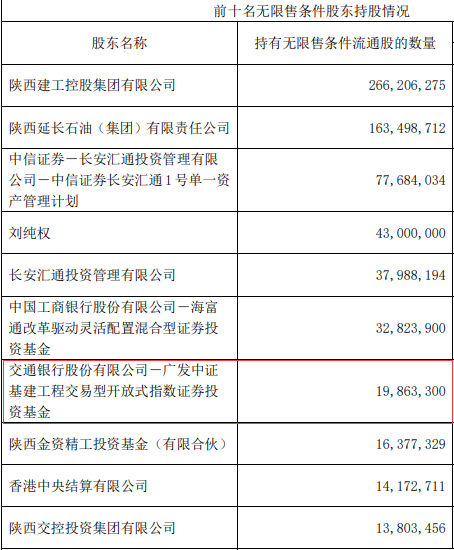 前十名无限售条件股东持股情况

| 股东名称 | 持有无限售条件流通股的数量 |
|---|---|
| 陕西建工控股集团有限公司 | 266,206,275 |
| 陕西延长石油（集团）有限责任公司 | 163,498,712 |
| 中信证券－长安汇通投资管理有限公司－中信证券长安汇通1号单一资产管理计划 | 77,684,034 |
| 刘纯权 | 43,000,000 |
| 长安汇通投资管理有限公司 | 37,988,194 |
| 中国工商银行股份有限公司－海富通改革驱动灵活配置混合型证券投资基金 | 32,823,900 |
| 交通银行股份有限公司－广发中证基建工程交易型开放式指数证券投资基金 | 19,863,300 |
| 陕西金资精工投资基金（有限合伙） | 16,377,329 |
| 香港中央结算有限公司 | 14,172,711 |
| 陕西交控投资集团有限公司 | 13,803,456 |